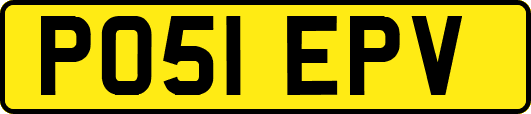 PO51 EPV